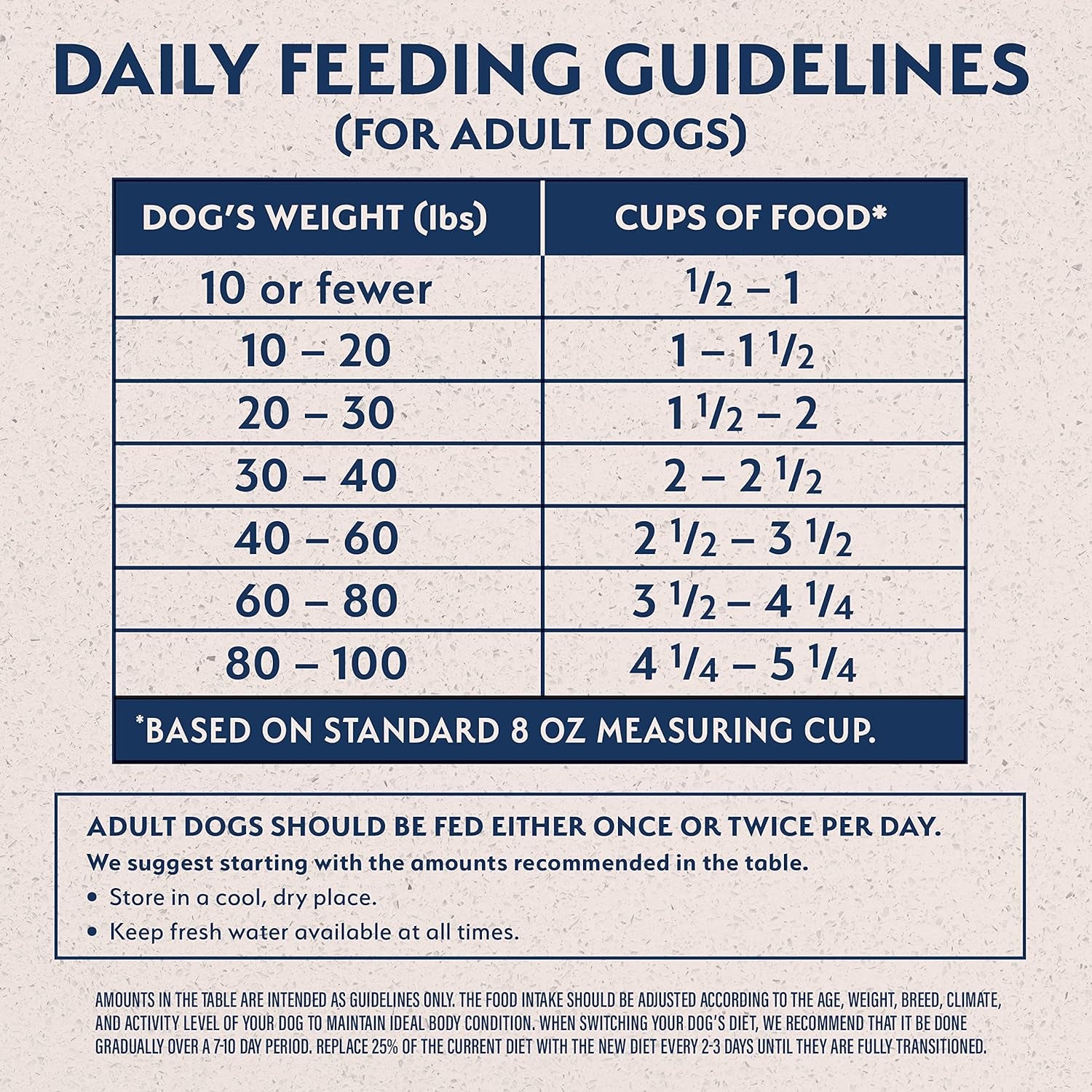 DAILY FEEDING GUIDELINES
(FOR ADULT DOGS)

| DOG'S WEIGHT (lbs) | CUPS OF FOOD* |
|---|---|
| 10 or fewer | $\frac{1}{2}$ – 1 |
| 10 – 20 | 1 – 1 $\frac{1}{2}$ |
| 20 – 30 | 1 $\frac{1}{2}$ – 2 |
| 30 – 40 | 2 – 2 $\frac{1}{2}$ |
| 40 – 60 | 2 $\frac{1}{2}$ – 3 $\frac{1}{2}$ |
| 60 – 80 | 3 $\frac{1}{2}$ – 4 $\frac{1}{4}$ |
| 80 – 100 | 4 $\frac{1}{4}$ – 5 $\frac{1}{4}$ |

*BASED ON STANDARD 8 OZ MEASURING CUP.

ADULT DOGS SHOULD BE FED EITHER ONCE OR TWICE PER DAY.
We suggest starting with the amounts recommended in the table.
• Store in a cool, dry place.
• Keep fresh water available at all times.

AMOUNTS IN THE TABLE ARE INTENDED AS GUIDELINES ONLY. THE FOOD INTAKE SHOULD BE ADJUSTED ACCORDING TO THE AGE, WEIGHT, BREED, CLIMATE, AND ACTIVITY LEVEL OF YOUR DOG TO MAINTAIN IDEAL BODY CONDITION. WHEN SWITCHING YOUR DOG'S DIET, WE RECOMMEND THAT IT BE DONE GRADUALLY OVER A 7-10 DAY PERIOD. REPLACE 25% OF THE CURRENT DIET WITH THE NEW DIET EVERY 2-3 DAYS UNTIL THEY ARE FULLY TRANSITIONED.